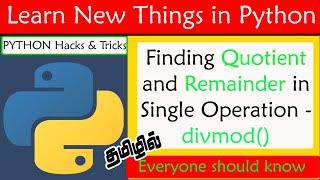 Learn New Things in Python

PYTHON Hacks & Tricks

Finding Quotient and Remainder in Single Operation - divmod()

தமிழில்

Everyone should know